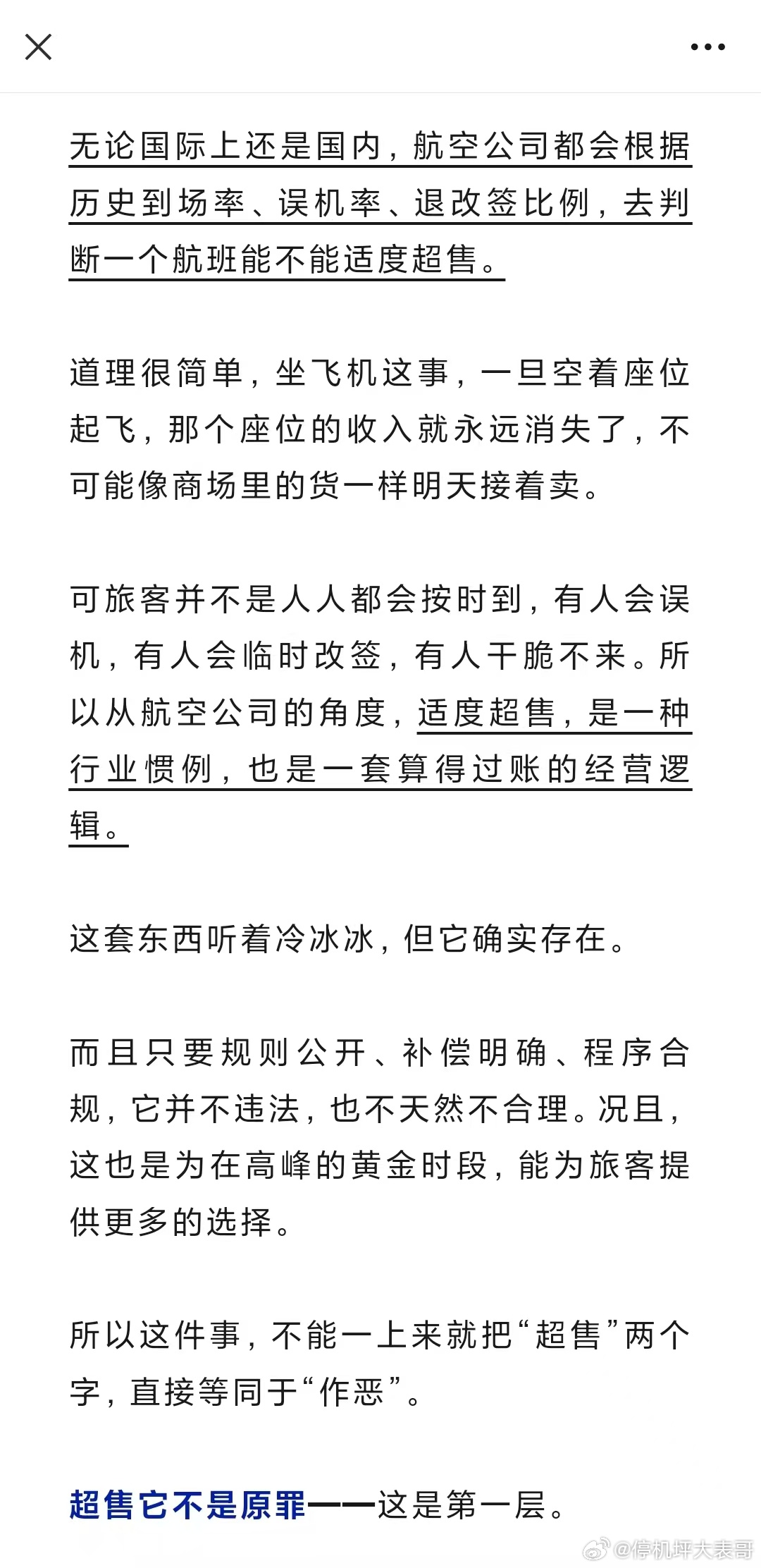 无论国际上还是国内，航空公司都会根据历史到场率、误机率、退改签比例，去判断一个航班能不能适度超售。

道理很简单，坐飞机这事，一旦空着座位起飞，那个座位的收入就永远消失了，不可能像商场里的货一样明天接着卖。

可旅客并不是人人都会按时到，有人会误机，有人会临时改签，有人干脆不来。所以从航空公司的角度，适度超售，是一种行业惯例，也是一套算得过账的经营逻辑。

这套东西听着冷冰冰，但它确实存在。

而且只要规则公开、补偿明确、程序合规，它并不违法，也不天然不合理。况且，这也是为在高峰的黄金时段，能为旅客提供更多的选择。

所以这件事，不能一上来就把“超售”两个字，直接等同于“作恶”。

超售它不是原罪——这是第一层。

@停机坪大表哥